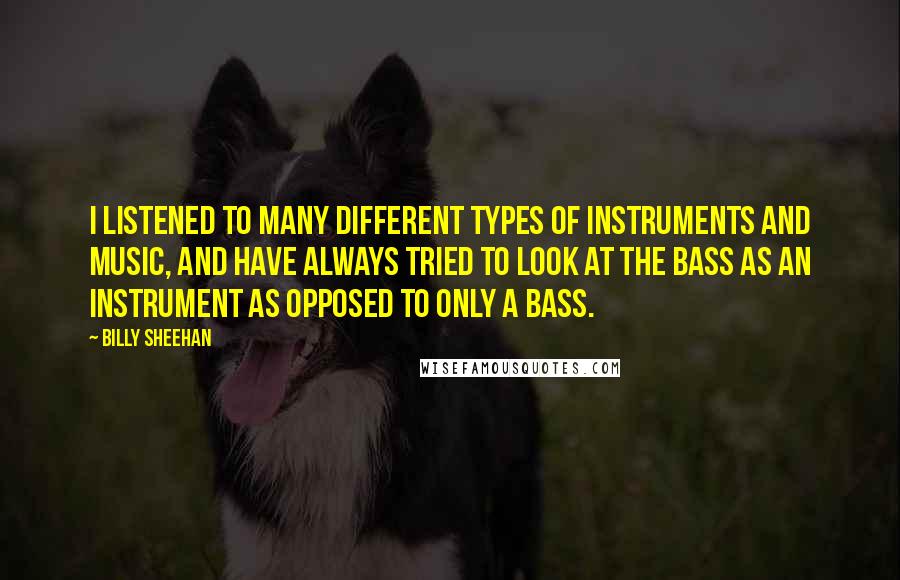 I LISTENED TO MANY DIFFERENT TYPES OF INSTRUMENTS AND MUSIC, AND HAVE ALWAYS TRIED TO LOOK AT THE BASS AS AN INSTRUMENT AS OPPOSED TO ONLY A BASS.

~ BILLY SHEEHAN

WISEFAMOUSQUOTES.COM